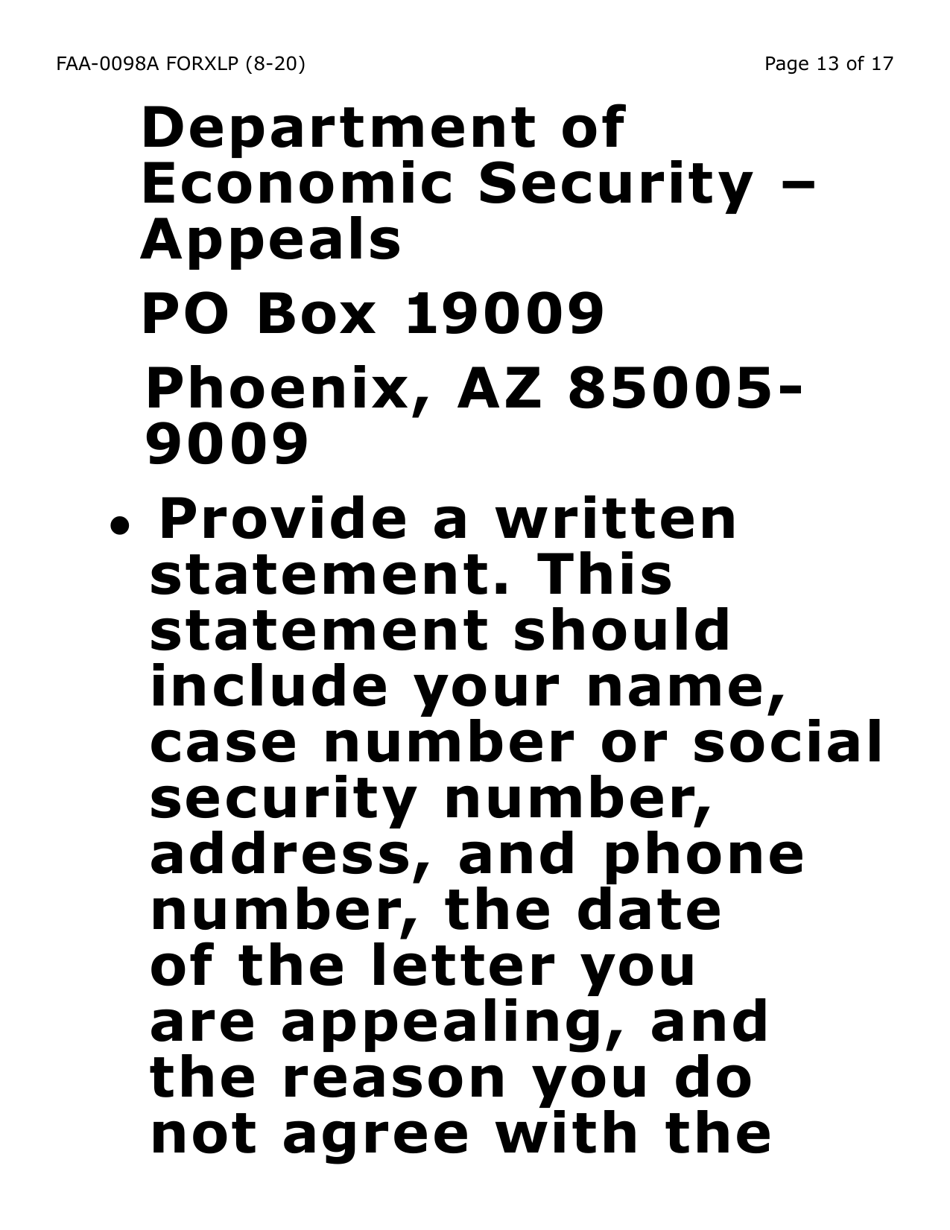 FAA-0098A FORXLP (8-20)

Page 13 of 17

Department of Economic Security – Appeals

PO Box 19009

Phoenix, AZ 85005-9009

• Provide a written statement. This statement should include your name, case number or social security number, address, and phone number, the date of the letter you are appealing, and the reason you do not agree with the